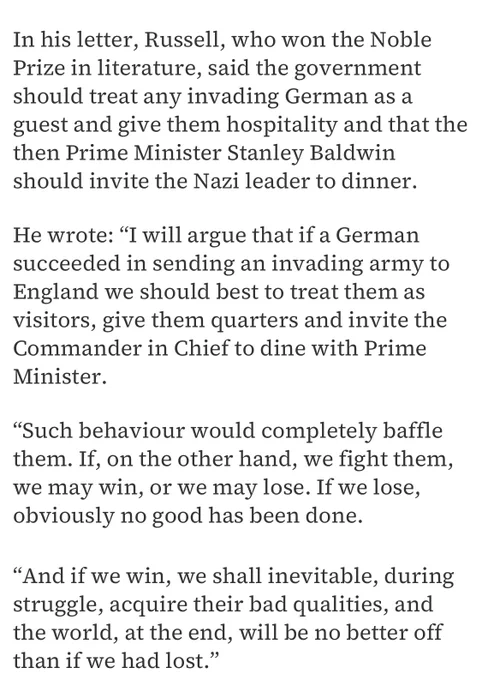 In his letter, Russell, who won the Noble Prize in literature, said the government should treat any invading German as a guest and give them hospitality and that the then Prime Minister Stanley Baldwin should invite the Nazi leader to dinner.

He wrote: “I will argue that if a German succeeded in sending an invading army to England we should best to treat them as visitors, give them quarters and invite the Commander in Chief to dine with Prime Minister.

“Such behaviour would completely baffle them. If, on the other hand, we fight them, we may win, or we may lose. If we lose, obviously no good has been done.

“And if we win, we shall inevitable, during struggle, acquire their bad qualities, and the world, at the end, will be no better off than if we had lost.”